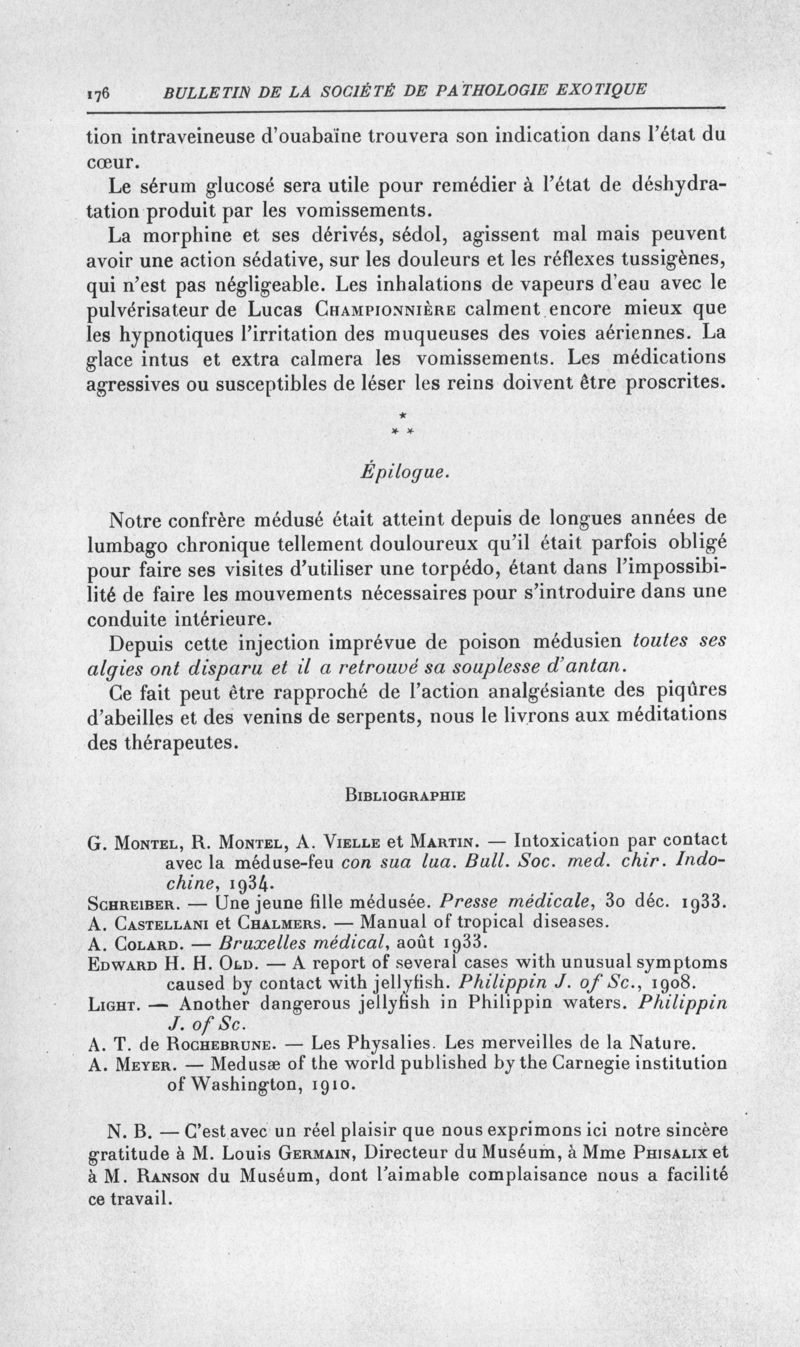 176 BULLETIN DE LA SOCIÉTÉ DE PATHOLOGIE EXOTIQUE

tion intraveineuse d'ouabaïne trouvera son indication dans l'état du cœur.

Le sérum glucosé sera utile pour remédier à l'état de déshydratation produit par les vomissements.

La morphine et ses dérivés, sédol, agissent mal mais peuvent avoir une action sédative, sur les douleurs et les réflexes tussigènes, qui n'est pas négligeable. Les inhalations de vapeurs d'eau avec le pulvérisateur de Lucas Championnière calment encore mieux que les hypnotiques l'irritation des muqueuses des voies aériennes. La glace intus et extra calmera les vomissements. Les médications agressives ou susceptibles de léser les reins doivent être proscrites.

* * *

Épilogue.

Notre confrère médusé était atteint depuis de longues années de lumbago chronique tellement douloureux qu'il était parfois obligé pour faire ses visites d'utiliser une torpédo, étant dans l'impossibilité de faire les mouvements nécessaires pour s'introduire dans une conduite intérieure.

Depuis cette injection imprévue de poison médusien toutes ses algies ont disparu et il a retrouvé sa souplesse d'antan.

Ce fait peut être rapproché de l'action analgésiante des piqûres d'abeilles et des venins de serpents, nous le livrons aux méditations des thérapeutes.

Bibliographie

G. Montel, R. Montel, A. Vielle et Martin. — Intoxication par contact avec la méduse-feu con sua lua. Bull. Soc. med. chir. Indochine, 1934.
Schreiber. — Une jeune fille médusée. Presse médicale, 30 déc. 1933.
A. Castellani et Chalmers. — Manual of tropical diseases.
A. Colard. — Bruxelles médical, août 1933.
Edward H. H. Old. — A report of several cases with unusual symptoms caused by contact with jellyfish. Philippin J. of Sc., 1908.
Light. — Another dangerous jellyfish in Philippin waters. Philippin J. of Sc.
A. T. de Rochebrune. — Les Physalies. Les merveilles de la Nature.
A. Meyer. — Medusæ of the world published by the Carnegie institution of Washington, 1910.

N. B. — C'est avec un réel plaisir que nous exprimons ici notre sincère gratitude à M. Louis Germain, Directeur du Muséum, à Mme Phisalix et à M. Ranson du Muséum, dont l'aimable complaisance nous a facilité ce travail.